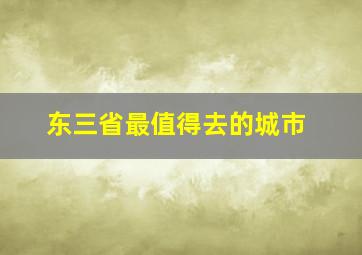 东三省最值得去的城市